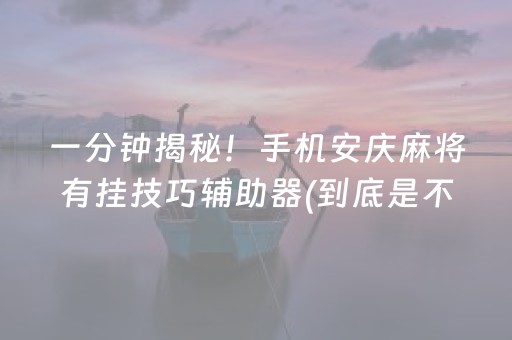 一分钟揭秘！手机安庆麻将有挂技巧辅助器(到底是不